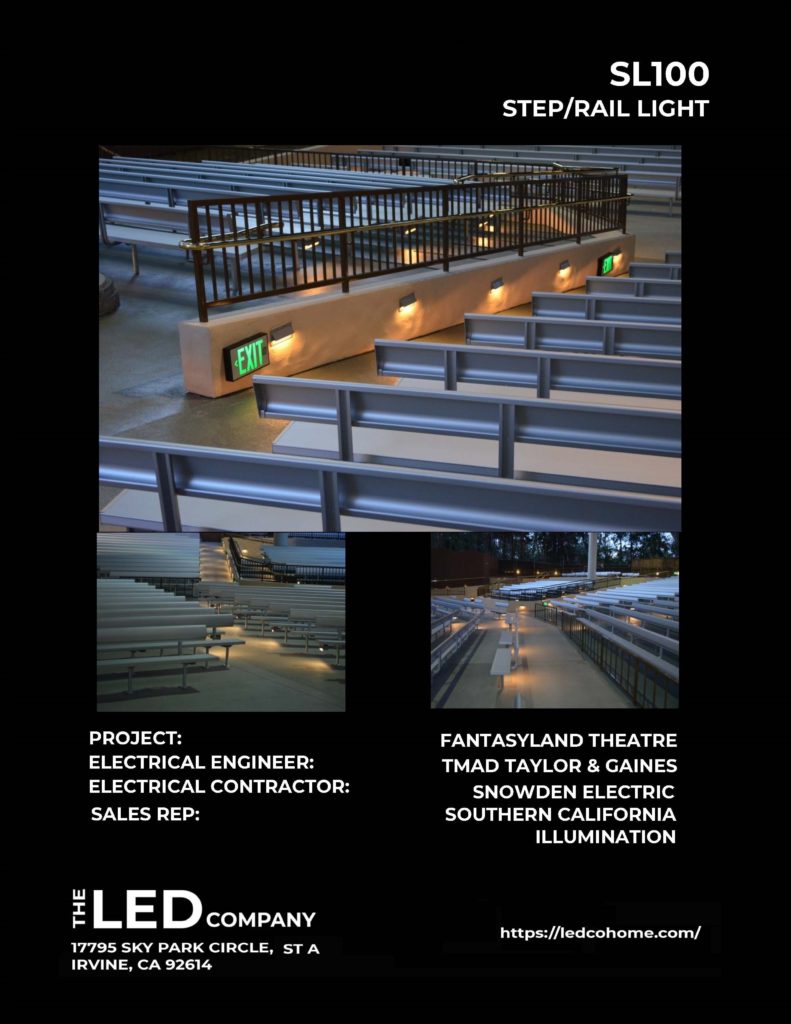 SL100
STEP/RAIL LIGHT

EXIT

PROJECT:
ELECTRICAL ENGINEER:
ELECTRICAL CONTRACTOR:
SALES REP:

FANTASYLAND THEATRE
TMAD TAYLOR & GAINES
SNOWDEN ELECTRIC
SOUTHERN CALIFORNIA ILLUMINATION

THE LED COMPANY
17795 SKY PARK CIRCLE, ST A
IRVINE, CA 92614

https://ledcohome.com/